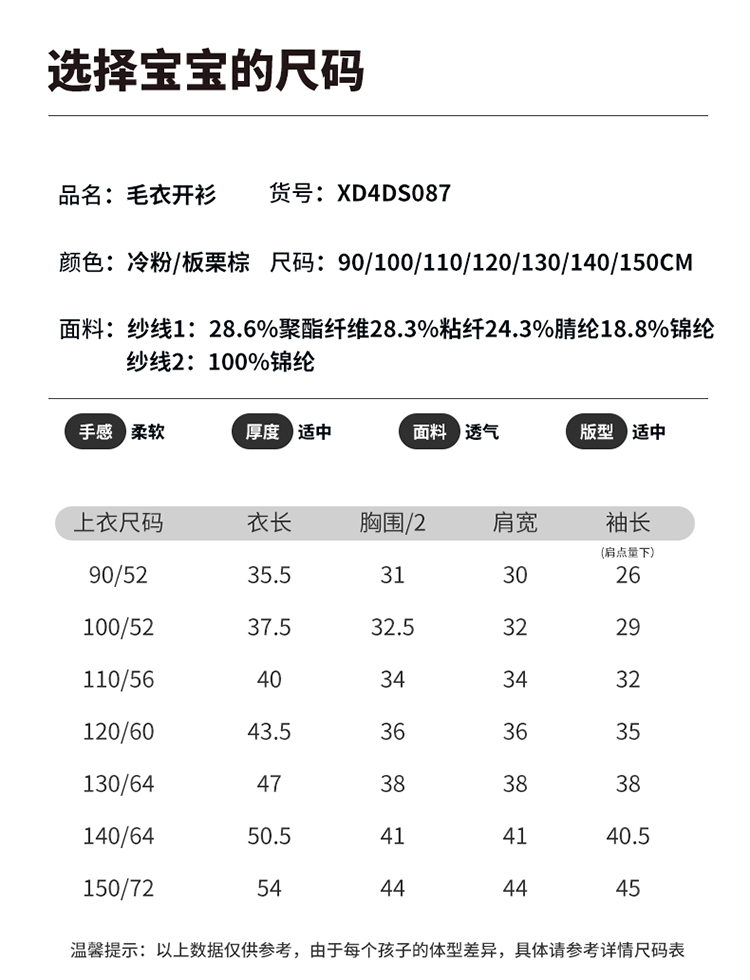 选择宝宝的尺码

品名：毛衣开衫　货号：XD4DS087

颜色：冷粉/板栗棕　尺码：90/100/110/120/130/140/150CM

面料：纱线1：28.6%聚酯纤维28.3%粘纤24.3%腈纶18.8%锦纶
纱线2：100%锦纶

手感 柔软　厚度 适中　面料 透气　版型 适中

| 上衣尺码 | 衣长 | 胸围/2 | 肩宽 | 袖长 (肩点量下) |
|---|---|---|---|---|
| 90/52 | 35.5 | 31 | 30 | 26 |
| 100/52 | 37.5 | 32.5 | 32 | 29 |
| 110/56 | 40 | 34 | 34 | 32 |
| 120/60 | 43.5 | 36 | 36 | 35 |
| 130/64 | 47 | 38 | 38 | 38 |
| 140/64 | 50.5 | 41 | 41 | 40.5 |
| 150/72 | 54 | 44 | 44 | 45 |

温馨提示：以上数据仅供参考，由于每个孩子的体型差异，具体请参考详情尺码表